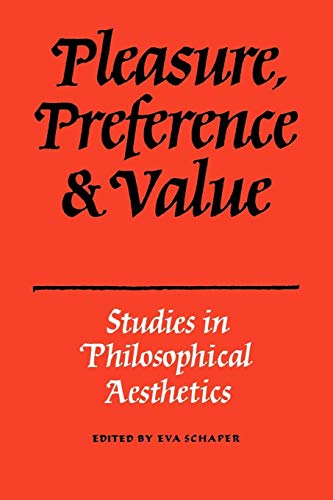 Pleasure, Preference & Value

Studies in Philosophical Aesthetics

EDITED BY EVA SCHAPER